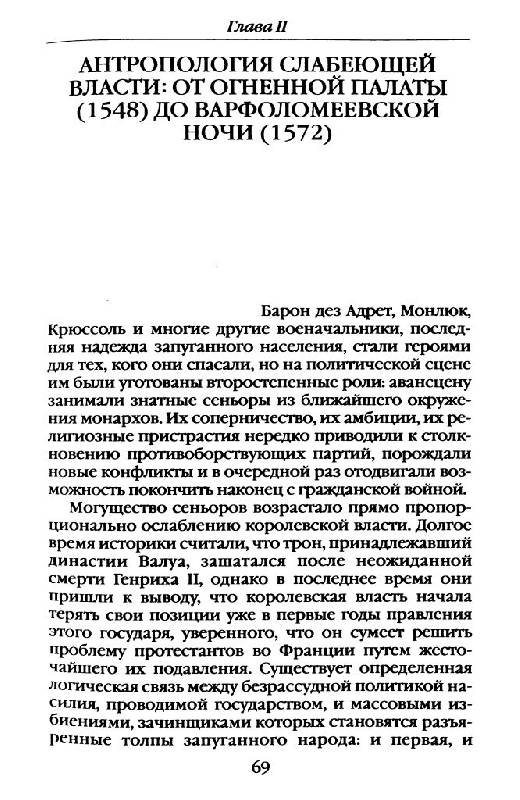 Глава II

АНТРОПОЛОГИЯ СЛАБЕЮЩЕЙ ВЛАСТИ: ОТ ОГНЕННОЙ ПАЛАТЫ (1548) ДО ВАРФОЛОМЕЕВСКОЙ НОЧИ (1572)

Барон дез Адрет, Монлюк, Крюссоль и многие другие военачальники, последняя надежда запуганного населения, стали героями для тех, кого они спасали, но на политической сцене им были уготованы второстепенные роли: авансцену занимали знатные сеньоры из ближайшего окружения монархов. Их соперничество, их амбиции, их религиозные пристрастия нередко приводили к столкновению противоборствующих партий, порождали новые конфликты и в очередной раз отодвигали возможность покончить наконец с гражданской войной.

Могущество сеньоров возрастало прямо пропорционально ослаблению королевской власти. Долгое время историки считали, что трон, принадлежавший династии Валуа, зашатался после неожиданной смерти Генриха II, однако в последнее время они пришли к выводу, что королевская власть начала терять свои позиции уже в первые годы правления этого государя, уверенного, что он сумеет решить проблему протестантов во Франции путем жесточайшего их подавления. Существует определенная логическая связь между безрассудной политикой насилия, проводимой государством, и массовыми избиениями, зачинщиками которых становятся разъяренные толпы запуганного народа: и первая, и

69